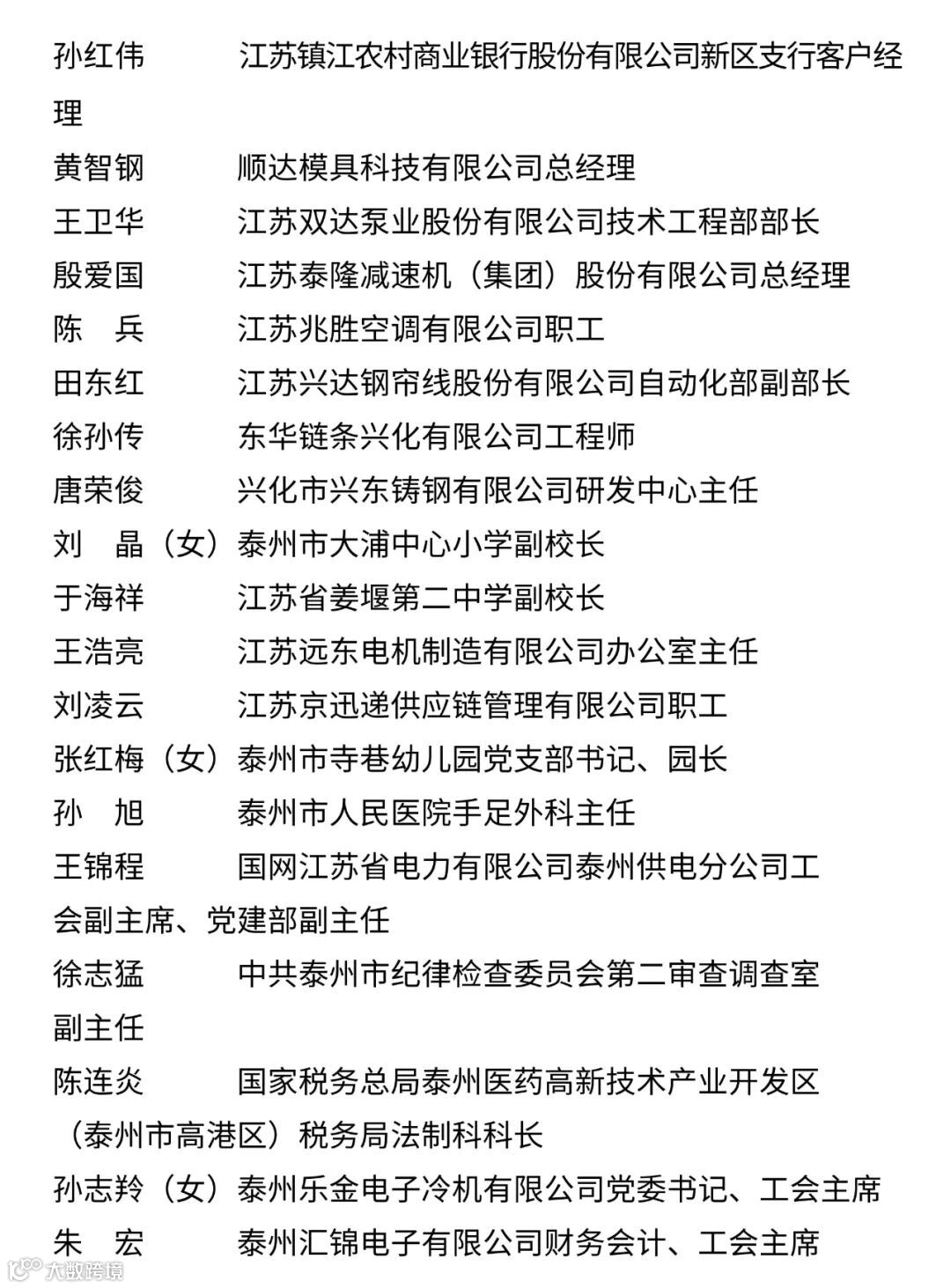 孙红伟　　江苏镇江农村商业银行股份有限公司新区支行客户经理
黄智钢　　顺达模具科技有限公司总经理
王卫华　　江苏双达泵业股份有限公司技术工程部部长
殷爱国　　江苏泰隆减速机（集团）股份有限公司总经理
陈　兵　　江苏兆胜空调有限公司职工
田东红　　江苏兴达钢帘线股份有限公司自动化部副部长
徐孙传　　东华链条兴化有限公司工程师
唐荣俊　　兴化市兴东铸钢有限公司研发中心主任
刘　晶（女）泰州市大浦中心小学副校长
于海祥　　江苏省姜堰第二中学副校长
王浩亮　　江苏远东电机制造有限公司办公室主任
刘凌云　　江苏京迅递供应链管理有限公司职工
张红梅（女）泰州市寺巷幼儿园党支部书记、园长
孙　旭　　泰州市人民医院手足外科主任
王锦程　　国网江苏省电力有限公司泰州供电分公司工会副主席、党建部副主任
徐志猛　　中共泰州市纪律检查委员会第二审查调查室副主任
陈连炎　　国家税务总局泰州医药高新技术产业开发区（泰州市高港区）税务局法制科科长
孙志羚（女）泰州乐金电子冷机有限公司党委书记、工会主席
朱　宏　　泰州汇锦电子有限公司财务会计、工会主席
大数跨境